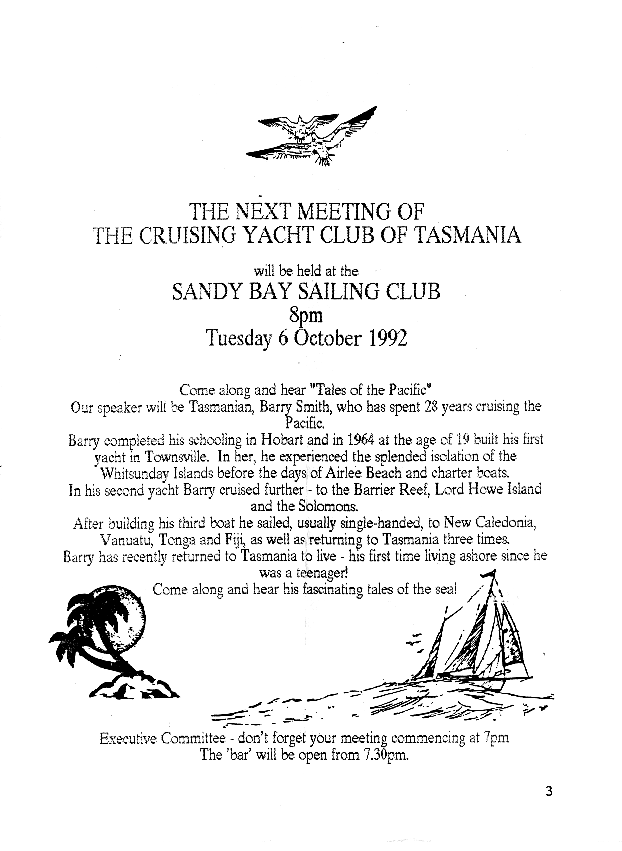 THE NEXT MEETING OF
THE CRUISING YACHT CLUB OF TASMANIA

will be held at the
SANDY BAY SAILING CLUB
8pm
Tuesday 6 October 1992

Come along and hear "Tales of the Pacific"
Our speaker will be Tasmanian, Barry Smith, who has spent 28 years cruising the Pacific.
Barry completed his schooling in Hobart and in 1964 at the age of 19 built his first yacht in Townsville. In her, he experienced the splended isolation of the Whitsunday Islands before the days of Airlee Beach and charter boats.
In his second yacht Barry cruised further - to the Barrier Reef, Lord Howe Island and the Solomons.
After building his third boat he sailed, usually single-handed, to New Caledonia, Vanuatu, Tonga and Fiji, as well as returning to Tasmania three times.
Barry has recently returned to Tasmania to live - his first time living ashore since he was a teenager!
Come along and hear his fascinating tales of the sea!

Executive Committee - don't forget your meeting commencing at 7pm
The 'bar' will be open from 7.30pm.

3